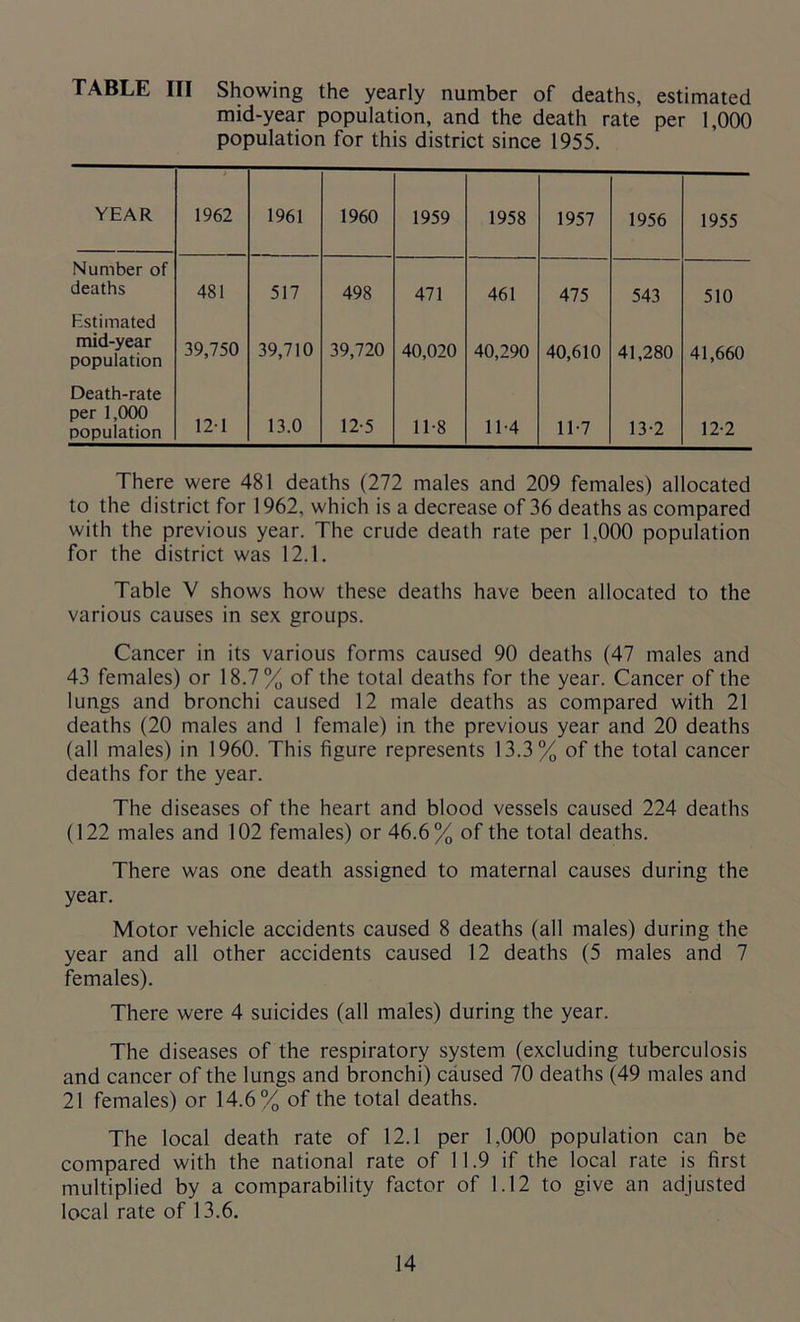 TABLE III Showing the yearly number of deaths, estimated mid-year population, and the death rate per 1,000 population for this district since 1955.

| YEAR | 1962 | 1961 | 1960 | 1959 | 1958 | 1957 | 1956 | 1955 |
|---|---|---|---|---|---|---|---|---|
| Number of deaths | 481 | 517 | 498 | 471 | 461 | 475 | 543 | 510 |
| Estimated mid-year population | 39,750 | 39,710 | 39,720 | 40,020 | 40,290 | 40,610 | 41,280 | 41,660 |
| Death-rate per 1,000 population | 12·1 | 13.0 | 12·5 | 11·8 | 11·4 | 11·7 | 13·2 | 12·2 |

There were 481 deaths (272 males and 209 females) allocated to the district for 1962, which is a decrease of 36 deaths as compared with the previous year. The crude death rate per 1,000 population for the district was 12.1.

Table V shows how these deaths have been allocated to the various causes in sex groups.

Cancer in its various forms caused 90 deaths (47 males and 43 females) or 18.7% of the total deaths for the year. Cancer of the lungs and bronchi caused 12 male deaths as compared with 21 deaths (20 males and 1 female) in the previous year and 20 deaths (all males) in 1960. This figure represents 13.3% of the total cancer deaths for the year.

The diseases of the heart and blood vessels caused 224 deaths (122 males and 102 females) or 46.6% of the total deaths.

There was one death assigned to maternal causes during the year.

Motor vehicle accidents caused 8 deaths (all males) during the year and all other accidents caused 12 deaths (5 males and 7 females).

There were 4 suicides (all males) during the year.

The diseases of the respiratory system (excluding tuberculosis and cancer of the lungs and bronchi) caused 70 deaths (49 males and 21 females) or 14.6% of the total deaths.

The local death rate of 12.1 per 1,000 population can be compared with the national rate of 11.9 if the local rate is first multiplied by a comparability factor of 1.12 to give an adjusted local rate of 13.6.

14